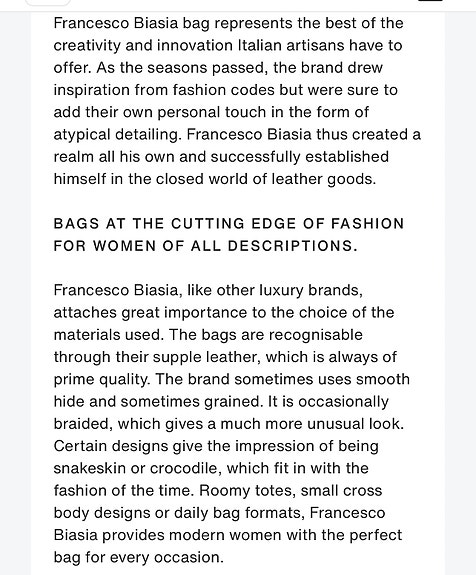 Francesco Biasia bag represents the best of the creativity and innovation Italian artisans have to offer. As the seasons passed, the brand drew inspiration from fashion codes but were sure to add their own personal touch in the form of atypical detailing. Francesco Biasia thus created a realm all his own and successfully established himself in the closed world of leather goods.

BAGS AT THE CUTTING EDGE OF FASHION FOR WOMEN OF ALL DESCRIPTIONS.

Francesco Biasia, like other luxury brands, attaches great importance to the choice of the materials used. The bags are recognisable through their supple leather, which is always of prime quality. The brand sometimes uses smooth hide and sometimes grained. It is occasionally braided, which gives a much more unusual look. Certain designs give the impression of being snakeskin or crocodile, which fit in with the fashion of the time. Roomy totes, small cross body designs or daily bag formats, Francesco Biasia provides modern women with the perfect bag for every occasion.